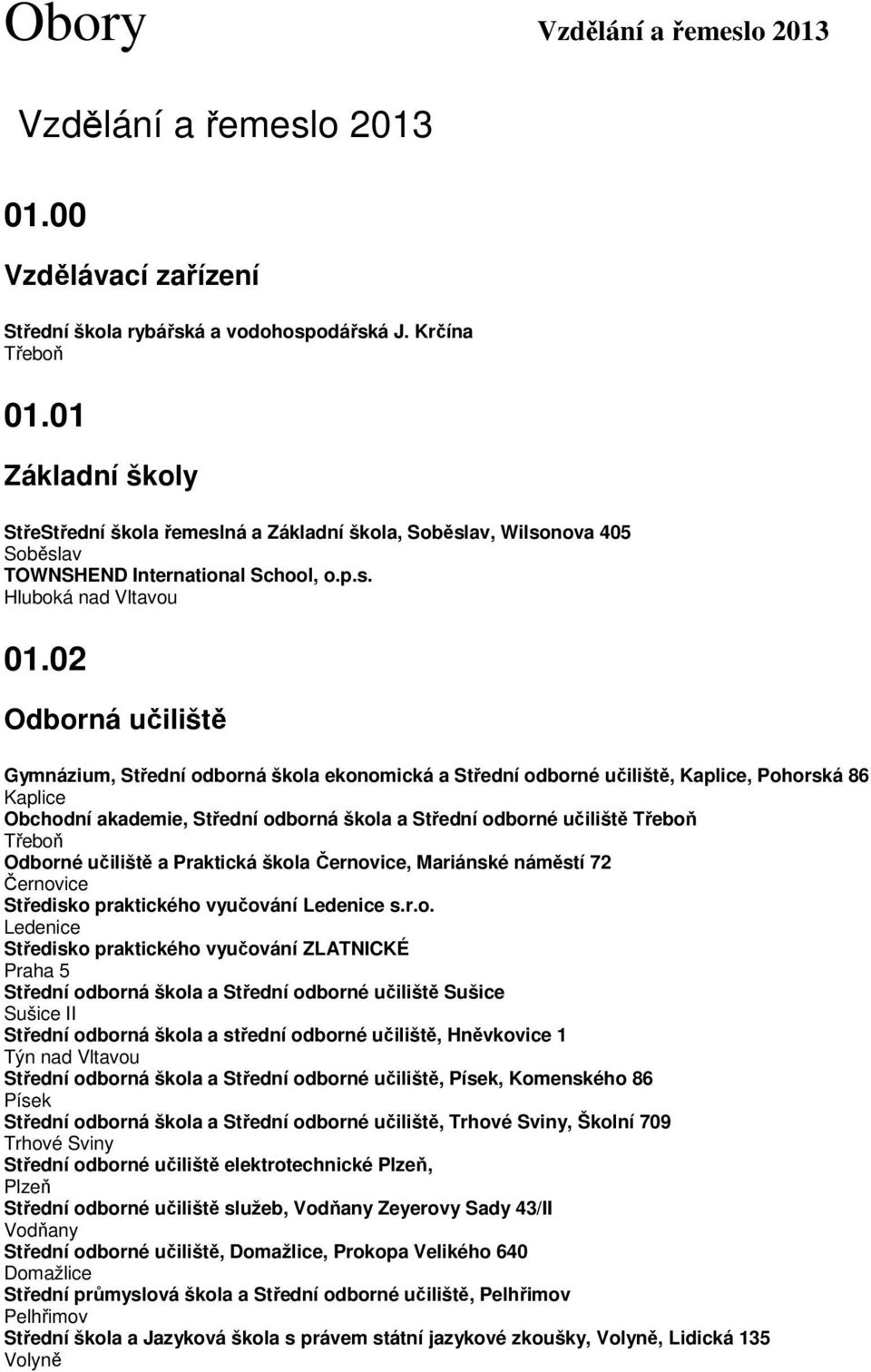 Obory

Vzdělání a řemeslo 2013

Vzdělání a řemeslo 2013

01.00

Vzdělávací zařízení

Střední škola rybářská a vodohospodářská J. Krčína
Třeboň

01.01

Základní školy

StřeStřední škola řemeslná a Základní škola, Soběslav, Wilsonova 405
Soběslav
TOWNSHEND International School, o.p.s.
Hluboká nad Vltavou

01.02

Odborná učiliště

Gymnázium, Střední odborná škola ekonomická a Střední odborné učiliště, Kaplice, Pohorská 86
Kaplice
Obchodní akademie, Střední odborná škola a Střední odborné učiliště Třeboň
Třeboň
Odborné učiliště a Praktická škola Černovice, Mariánské náměstí 72
Černovice
Středisko praktického vyučování Ledenice s.r.o.
Ledenice
Středisko praktického vyučování ZLATNICKÉ
Praha 5
Střední odborná škola a Střední odborné učiliště Sušice
Sušice II
Střední odborná škola a střední odborné učiliště, Hněvkovice 1
Týn nad Vltavou
Střední odborná škola a Střední odborné učiliště, Písek, Komenského 86
Písek
Střední odborná škola a Střední odborné učiliště, Trhové Sviny, Školní 709
Trhové Sviny
Střední odborné učiliště elektrotechnické Plzeň,
Plzeň
Střední odborné učiliště služeb, Vodňany Zeyerovy Sady 43/II
Vodňany
Střední odborné učiliště, Domažlice, Prokopa Velikého 640
Domažlice
Střední průmyslová škola a Střední odborné učiliště, Pelhřimov
Pelhřimov
Střední škola a Jazyková škola s právem státní jazykové zkoušky, Volyně, Lidická 135
Volyně